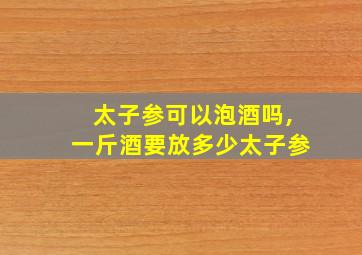 太子参可以泡酒吗，
一斤酒要放多少太子参